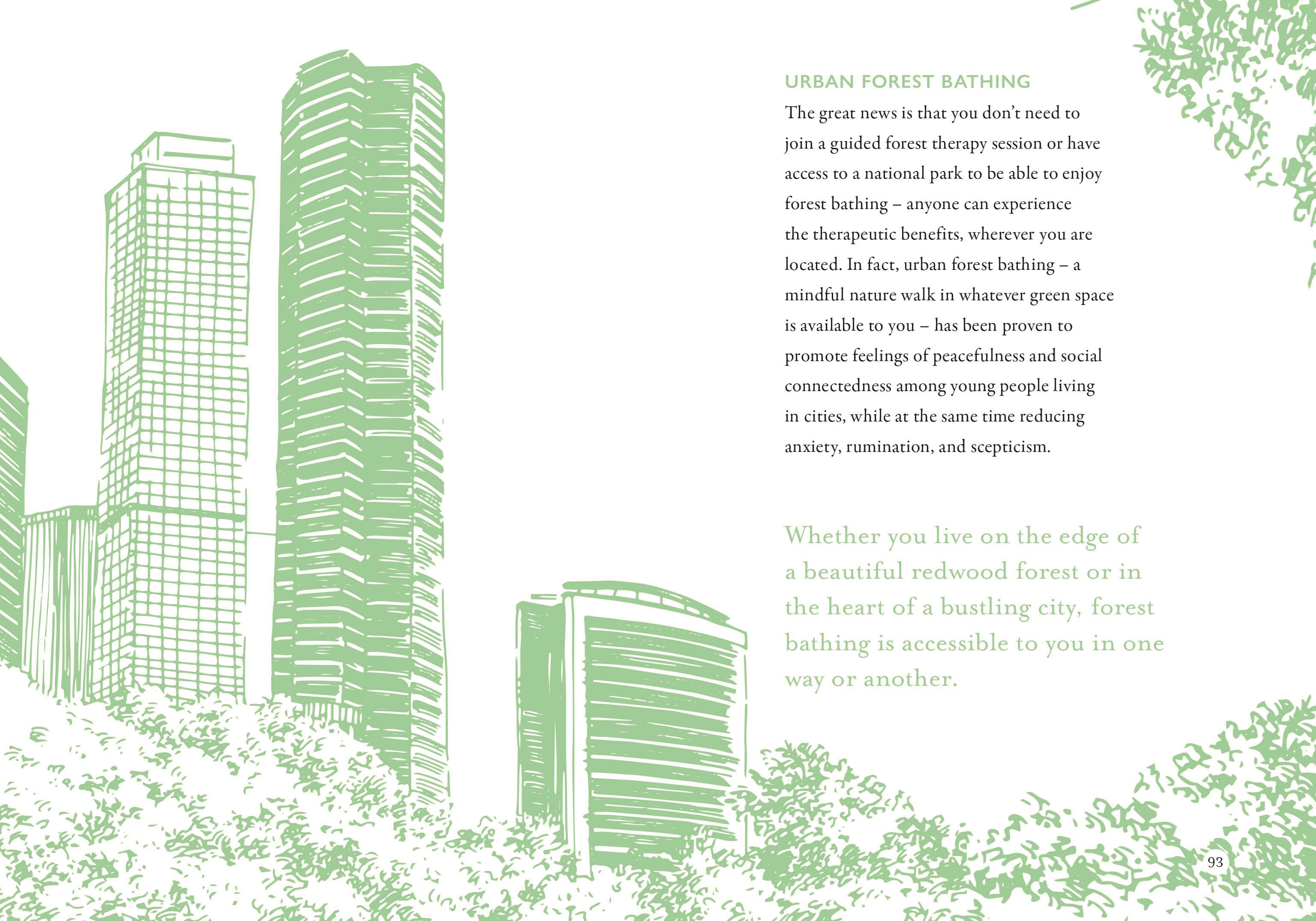 URBAN FOREST BATHING

The great news is that you don't need to join a guided forest therapy session or have access to a national park to be able to enjoy forest bathing – anyone can experience the therapeutic benefits, wherever you are located. In fact, urban forest bathing – a mindful nature walk in whatever green space is available to you – has been proven to promote feelings of peacefulness and social connectedness among young people living in cities, while at the same time reducing anxiety, rumination, and scepticism.

Whether you live on the edge of a beautiful redwood forest or in the heart of a bustling city, forest bathing is accessible to you in one way or another.

93